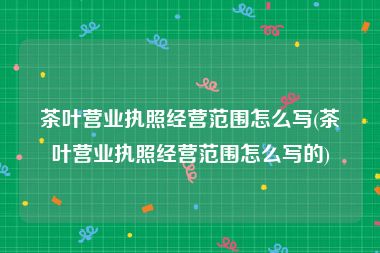 茶叶营业执照经营范围怎么写(茶叶营业执照经营范围怎么写的)